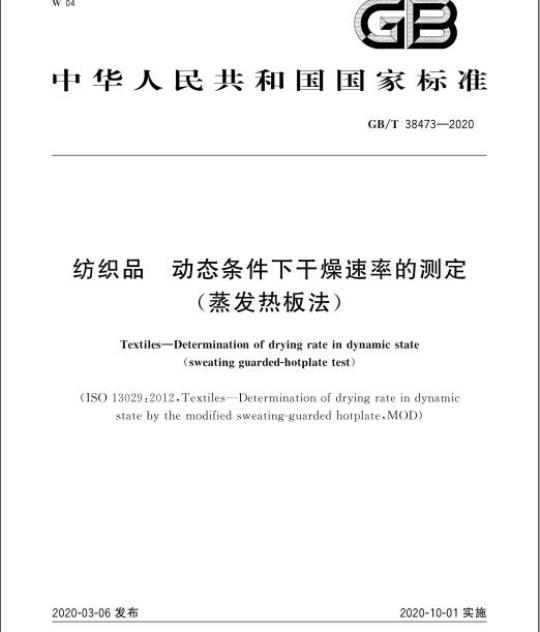 W 04

GB

中华人民共和国国家标准

GB/T 38473—2020

纺织品　动态条件下干燥速率的测定
（蒸发热板法）

Textiles—Determination of drying rate in dynamic state
（sweating guarded-hotplate test）

（ISO 13029:2012，Textiles—Determination of drying rate in dynamic state by the modified sweating-guarded hotplate，MOD）

2020-03-06 发布

2020-10-01 实施